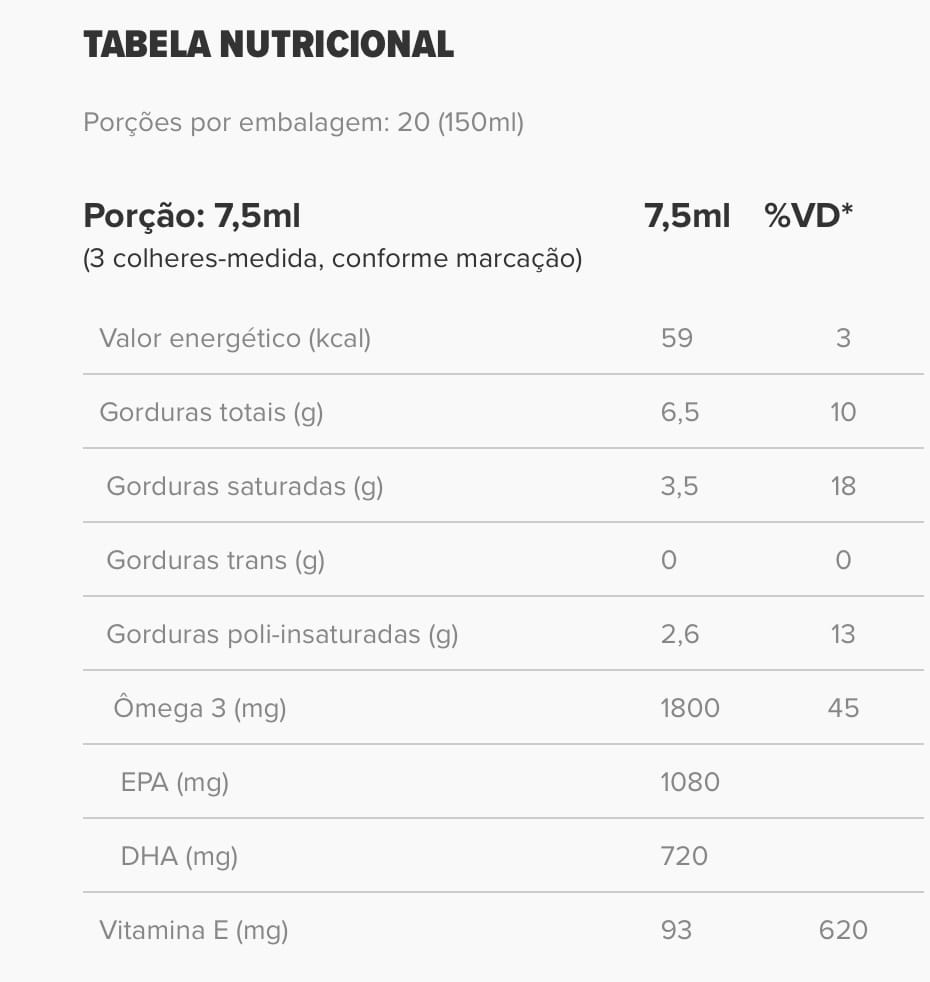 TABELA NUTRICIONAL

Porções por embalagem: 20 (150ml)

| Porção: 7,5ml (3 colheres-medida, conforme marcação) | 7,5ml | %VD* |
|---|---|---|
| Valor energético (kcal) | 59 | 3 |
| Gorduras totais (g) | 6,5 | 10 |
| Gorduras saturadas (g) | 3,5 | 18 |
| Gorduras trans (g) | 0 | 0 |
| Gorduras poli-insaturadas (g) | 2,6 | 13 |
| Ômega 3 (mg) | 1800 | 45 |
| EPA (mg) | 1080 | |
| DHA (mg) | 720 | |
| Vitamina E (mg) | 93 | 620 |